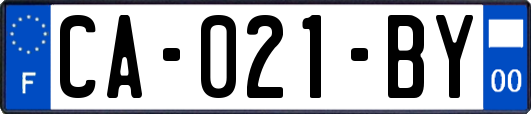 F

CA-021-BY

00